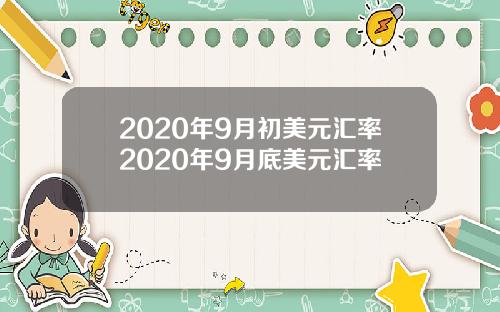 Tiger

2020年9月初美元汇率
2020年9月底美元汇率